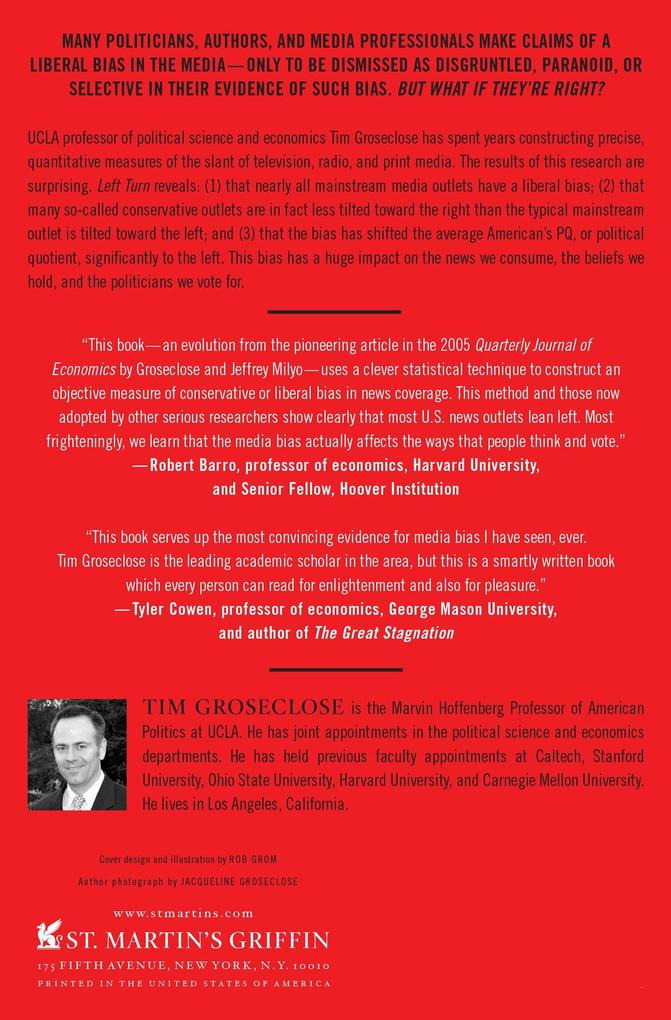 MANY POLITICIANS, AUTHORS, AND MEDIA PROFESSIONALS MAKE CLAIMS OF A LIBERAL BIAS IN THE MEDIA—ONLY TO BE DISMISSED AS DISGRUNTLED, PARANOID, OR SELECTIVE IN THEIR EVIDENCE OF SUCH BIAS. BUT WHAT IF THEY'RE RIGHT?

UCLA professor of political science and economics Tim Groseclose has spent years constructing precise, quantitative measures of the slant of television, radio, and print media. The results of this research are surprising. Left Turn reveals: (1) that nearly all mainstream media outlets have a liberal bias; (2) that many so-called conservative outlets are in fact less tilted toward the right than the typical mainstream outlet is tilted toward the left; and (3) that the bias has shifted the average American's PQ, or political quotient, significantly to the left. This bias has a huge impact on the news we consume, the beliefs we hold, and the politicians we vote for.

"This book—an evolution from the pioneering article in the 2005 Quarterly Journal of Economics by Groseclose and Jeffrey Milyo—uses a clever statistical technique to construct an objective measure of conservative or liberal bias in news coverage. This method and those now adopted by other serious researchers show clearly that most U.S. news outlets lean left. Most frighteningly, we learn that the media bias actually affects the ways that people think and vote."
—Robert Barro, professor of economics, Harvard University, and Senior Fellow, Hoover Institution

"This book serves up the most convincing evidence for media bias I have seen, ever. Tim Groseclose is the leading academic scholar in the area, but this is a smartly written book which every person can read for enlightenment and also for pleasure."
—Tyler Cowen, professor of economics, George Mason University, and author of The Great Stagnation

TIM GROSECLOSE is the Marvin Hoffenberg Professor of American Politics at UCLA. He has joint appointments in the political science and economics departments. He has held previous faculty appointments at Caltech, Stanford University, Ohio State University, Harvard University, and Carnegie Mellon University. He lives in Los Angeles, California.

Cover design and illustration by ROB GROM
Author photograph by JACQUELINE GROSECLOSE

www.stmartins.com
ST. MARTIN'S GRIFFIN
175 FIFTH AVENUE, NEW YORK, N.Y. 10010
PRINTED IN THE UNITED STATES OF AMERICA